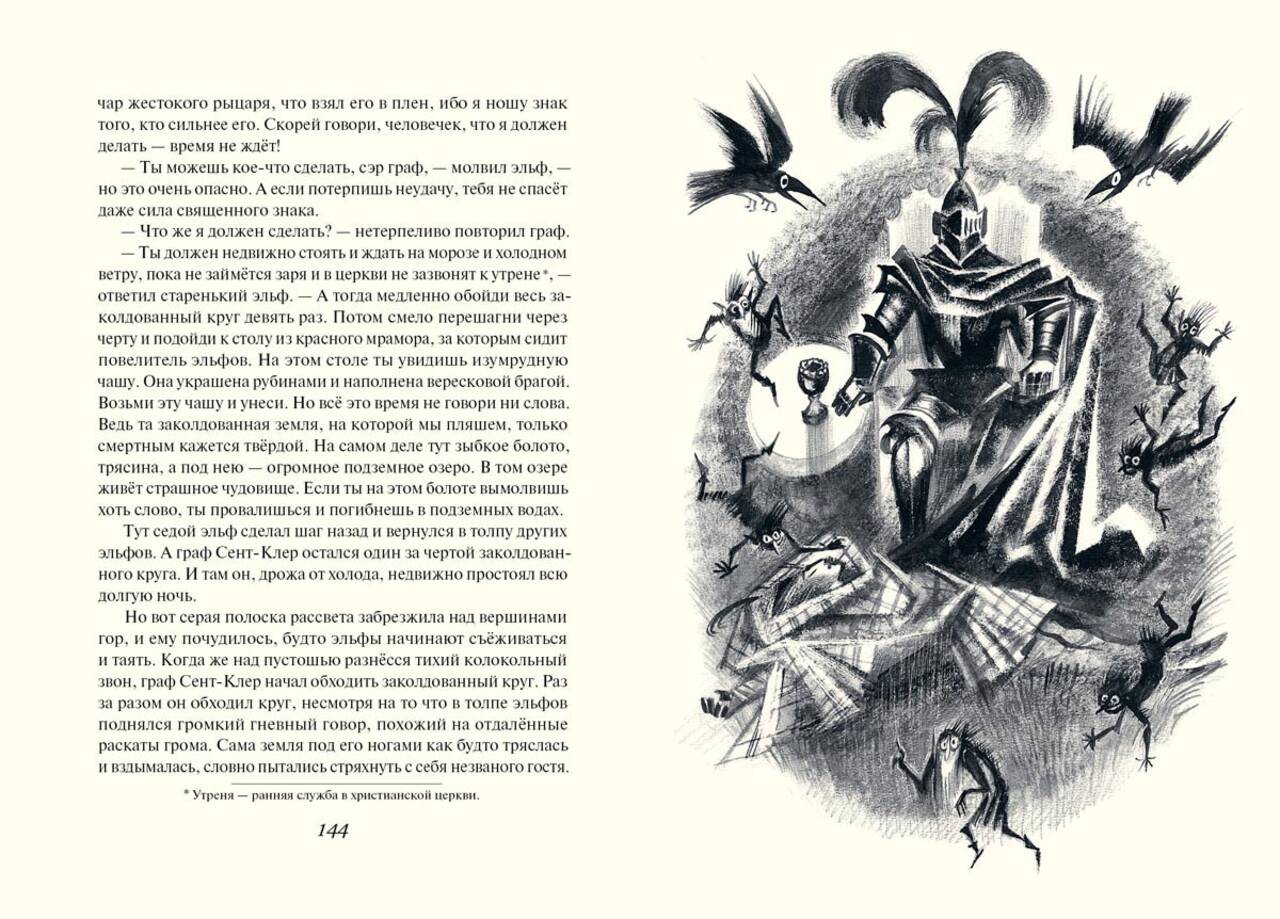 чар жестокого рыцаря, что взял его в плен, ибо я ношу знак того, кто сильнее его. Скорей говори, человечек, что я должен делать — время не ждёт!

— Ты можешь кое-что сделать, сэр граф, — молвил эльф, — но это очень опасно. А если потерпишь неудачу, тебя не спасёт даже сила священного знака.

— Что же я должен сделать? — нетерпеливо повторил граф.

— Ты должен недвижно стоять и ждать на морозе и холодном ветру, пока не займётся заря и в церкви не зазвонят к утрене*, — ответил старенький эльф. — А тогда медленно обойди весь заколдованный круг девять раз. Потом смело перешагни через черту и подойди к столу из красного мрамора, за которым сидит повелитель эльфов. На этом столе ты увидишь изумрудную чашу. Она украшена рубинами и наполнена вересковой брагой. Возьми эту чашу и унеси. Но всё это время не говори ни слова. Ведь та заколдованная земля, на которой мы пляшем, только смертным кажется твёрдой. На самом деле тут зыбкое болото, трясина, а под нею — огромное подземное озеро. В том озере живёт страшное чудовище. Если ты на этом болоте вымолвишь хоть слово, ты провалишься и погибнешь в подземных водах.

Тут седой эльф сделал шаг назад и вернулся в толпу других эльфов. А граф Сент-Клер остался один за чертой заколдованного круга. И там он, дрожа от холода, недвижно простоял всю долгую ночь.

Но вот серая полоска рассвета забрезжила над вершинами гор, и ему почудилось, будто эльфы начинают съёживаться и таять. Когда же над пустошью разнёсся тихий колокольный звон, граф Сент-Клер начал обходить заколдованный круг. Раз за разом он обходил круг, несмотря на то что в толпе эльфов поднялся громкий гневный говор, похожий на отдалённые раскаты грома. Сама земля под его ногами как будто тряслась и вздымалась, словно пытались стряхнуть с себя незваного гостя.

* Утреня — ранняя служба в христианской церкви.

144